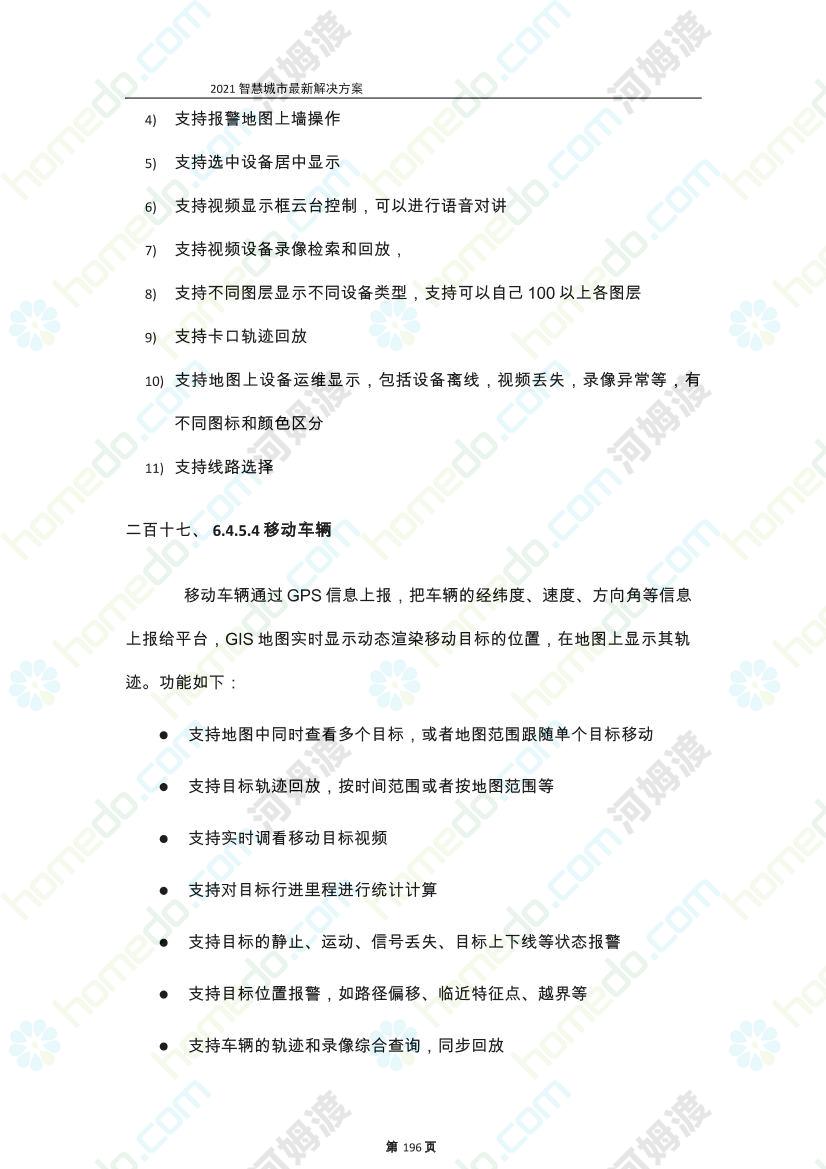 2021 智慧城市最新解决方案

4) 支持报警地图上墙操作

5) 支持选中设备居中显示

6) 支持视频显示框云台控制，可以进行语音对讲

7) 支持视频设备录像检索和回放，

8) 支持不同图层显示不同设备类型，支持可以自己 100 以上各图层

9) 支持卡口轨迹回放

10) 支持地图上设备运维显示，包括设备离线，视频丢失，录像异常等，有不同图标和颜色区分

11) 支持线路选择

二百十七、 6.4.5.4 移动车辆

移动车辆通过 GPS 信息上报，把车辆的经纬度、速度、方向角等信息上报给平台，GIS 地图实时显示动态渲染移动目标的位置，在地图上显示其轨迹。功能如下：

● 支持地图中同时查看多个目标，或者地图范围跟随单个目标移动

● 支持目标轨迹回放，按时间范围或者按地图范围等

● 支持实时调看移动目标视频

● 支持对目标行进里程进行统计计算

● 支持目标的静止、运动、信号丢失、目标上下线等状态报警

● 支持目标位置报警，如路径偏移、临近特征点、越界等

● 支持车辆的轨迹和录像综合查询，同步回放

第 196 页

homedo.com 河姆渡